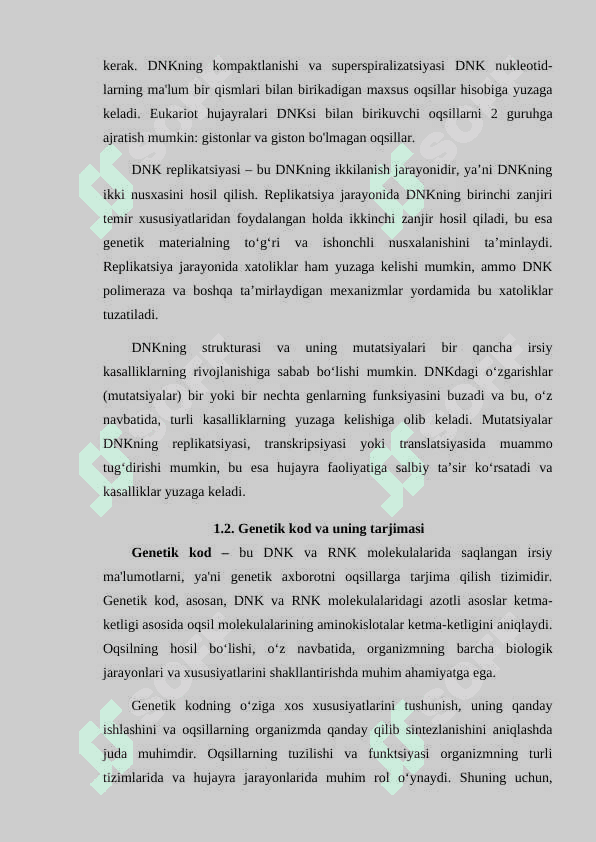 kerak. DNKning kompaktlanishi va superspiralizatsiyasi DNK nukleotidlarning ma'lum bir qismlari bilan birikadigan maxsus oqsillar hisobiga yuzaga keladi. Eukariot hujayralari DNKsi bilan birikuvchi oqsillarni 2 guruhga ajratish mumkin: gistonlar va giston bo'lmagan oqsillar.

DNK replikatsiyasi – bu DNKning ikkilanish jarayonidir, ya’ni DNKning ikki nusxasini hosil qilish. Replikatsiya jarayonida DNKning birinchi zanjiri temir xususiyatlaridan foydalangan holda ikkinchi zanjir hosil qiladi, bu esa genetik materialning to‘g‘ri va ishonchli nusxalanishini ta’minlaydi. Replikatsiya jarayonida xatoliklar ham yuzaga kelishi mumkin, ammo DNK polimeraza va boshqa ta’mirlaydigan mexanizmlar yordamida bu xatoliklar tuzatiladi.

DNKning strukturasi va uning mutatsiyalari bir qancha irsiy kasalliklarning rivojlanishiga sabab bo‘lishi mumkin. DNKdagi o‘zgarishlar (mutatsiyalar) bir yoki bir nechta genlarning funksiyasini buzadi va bu, o‘z navbatida, turli kasalliklarning yuzaga kelishiga olib keladi. Mutatsiyalar DNKning replikatsiyasi, transkripsiyasi yoki translatsiyasida muammo tug‘dirishi mumkin, bu esa hujayra faoliyatiga salbiy ta’sir ko‘rsatadi va kasalliklar yuzaga keladi.

1.2. Genetik kod va uning tarjimasi

Genetik kod – bu DNK va RNK molekulalarida saqlangan irsiy ma'lumotlarni, ya'ni genetik axborotni oqsillarga tarjima qilish tizimidir. Genetik kod, asosan, DNK va RNK molekulalaridagi azotli asoslar ketma-ketligi asosida oqsil molekulalarining aminokislotalar ketma-ketligini aniqlaydi. Oqsilning hosil bo‘lishi, o‘z navbatida, organizmning barcha biologik jarayonlari va xususiyatlarini shakllantirishda muhim ahamiyatga ega.

Genetik kodning o‘ziga xos xususiyatlarini tushunish, uning qanday ishlashini va oqsillarning organizmda qanday qilib sintezlanishini aniqlashda juda muhimdir. Oqsillarning tuzilishi va funktsiyasi organizmning turli tizimlarida va hujayra jarayonlarida muhim rol o‘ynaydi. Shuning uchun,